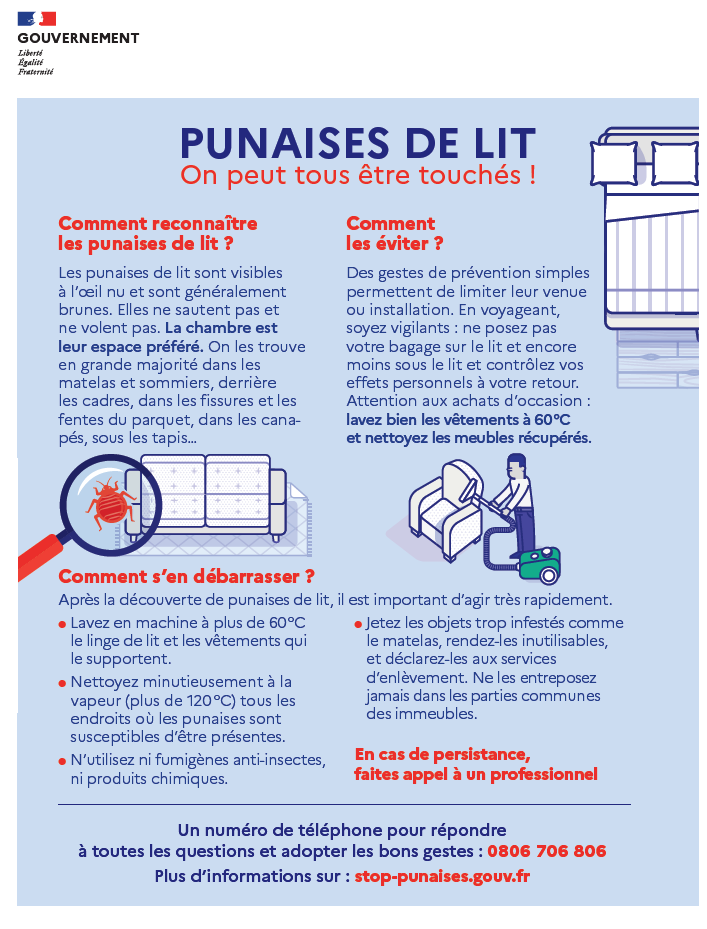 GOUVERNEMENT
Liberté
Égalité
Fraternité

PUNAISES DE LIT
On peut tous être touchés !

Comment reconnaître les punaises de lit ?

Les punaises de lit sont visibles à l'œil nu et sont généralement brunes. Elles ne sautent pas et ne volent pas. La chambre est leur espace préféré. On les trouve en grande majorité dans les matelas et sommiers, derrière les cadres, dans les fissures et les fentes du parquet, dans les canapés, sous les tapis...

Comment les éviter ?

Des gestes de prévention simples permettent de limiter leur venue ou installation. En voyageant, soyez vigilants : ne posez pas votre bagage sur le lit et encore moins sous le lit et contrôlez vos effets personnels à votre retour. Attention aux achats d'occasion : lavez bien les vêtements à 60°C et nettoyez les meubles récupérés.

Comment s'en débarrasser ?

Après la découverte de punaises de lit, il est important d'agir très rapidement.

• Lavez en machine à plus de 60°C le linge de lit et les vêtements qui le supportent.
• Nettoyez minutieusement à la vapeur (plus de 120°C) tous les endroits où les punaises sont susceptibles d'être présentes.
• N'utilisez ni fumigènes anti-insectes, ni produits chimiques.
• Jetez les objets trop infestés comme le matelas, rendez-les inutilisables, et déclarez-les aux services d'enlèvement. Ne les entreposez jamais dans les parties communes des immeubles.

En cas de persistance, faites appel à un professionnel

Un numéro de téléphone pour répondre à toutes les questions et adopter les bons gestes : 0806 706 806
Plus d'informations sur : stop-punaises.gouv.fr